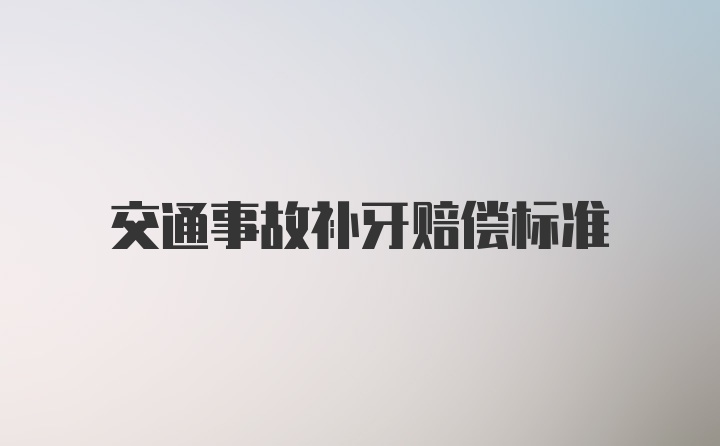 交通事故补牙赔偿标准